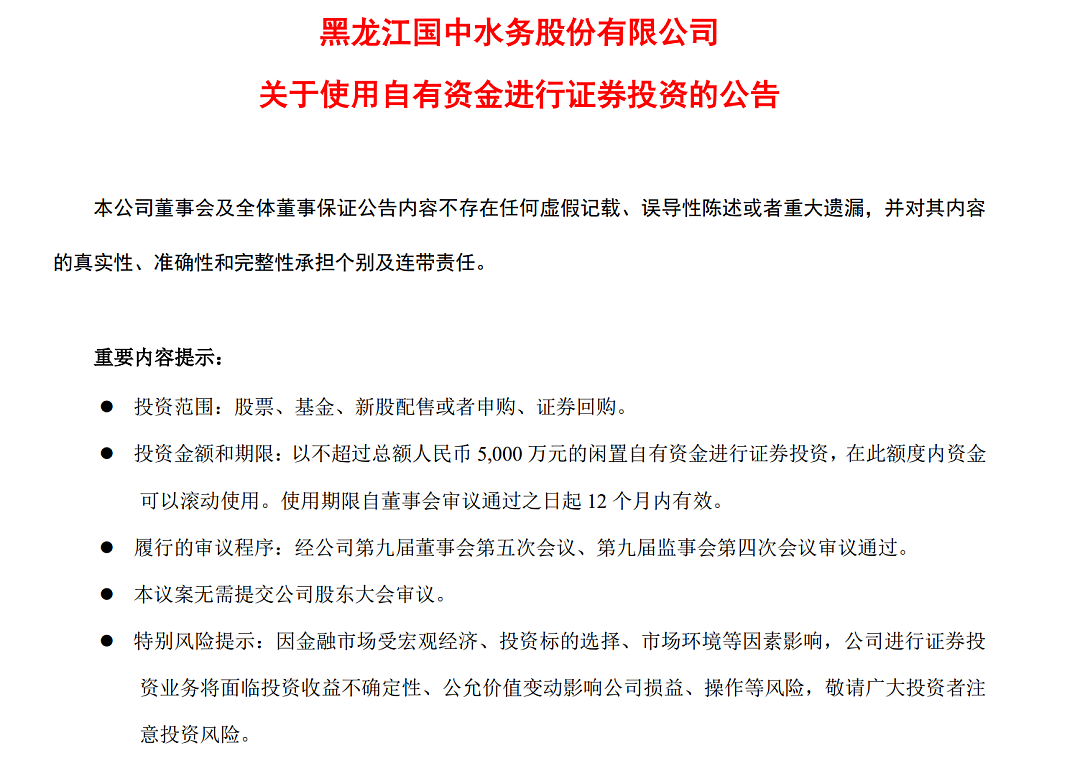 黑龙江国中水务股份有限公司

关于使用自有资金进行证券投资的公告

本公司董事会及全体董事保证公告内容不存在任何虚假记载、误导性陈述或者重大遗漏，并对其内容的真实性、准确性和完整性承担个别及连带责任。

重要内容提示：

● 投资范围：股票、基金、新股配售或者申购、证券回购。

● 投资金额和期限：以不超过总额人民币 5,000 万元的闲置自有资金进行证券投资，在此额度内资金可以滚动使用。使用期限自董事会审议通过之日起 12 个月内有效。

● 履行的审议程序：经公司第九届董事会第五次会议、第九届监事会第四次会议审议通过。

● 本议案无需提交公司股东大会审议。

● 特别风险提示：因金融市场受宏观经济、投资标的选择、市场环境等因素影响，公司进行证券投资业务将面临投资收益不确定性、公允价值变动影响公司损益、操作等风险，敬请广大投资者注意投资风险。